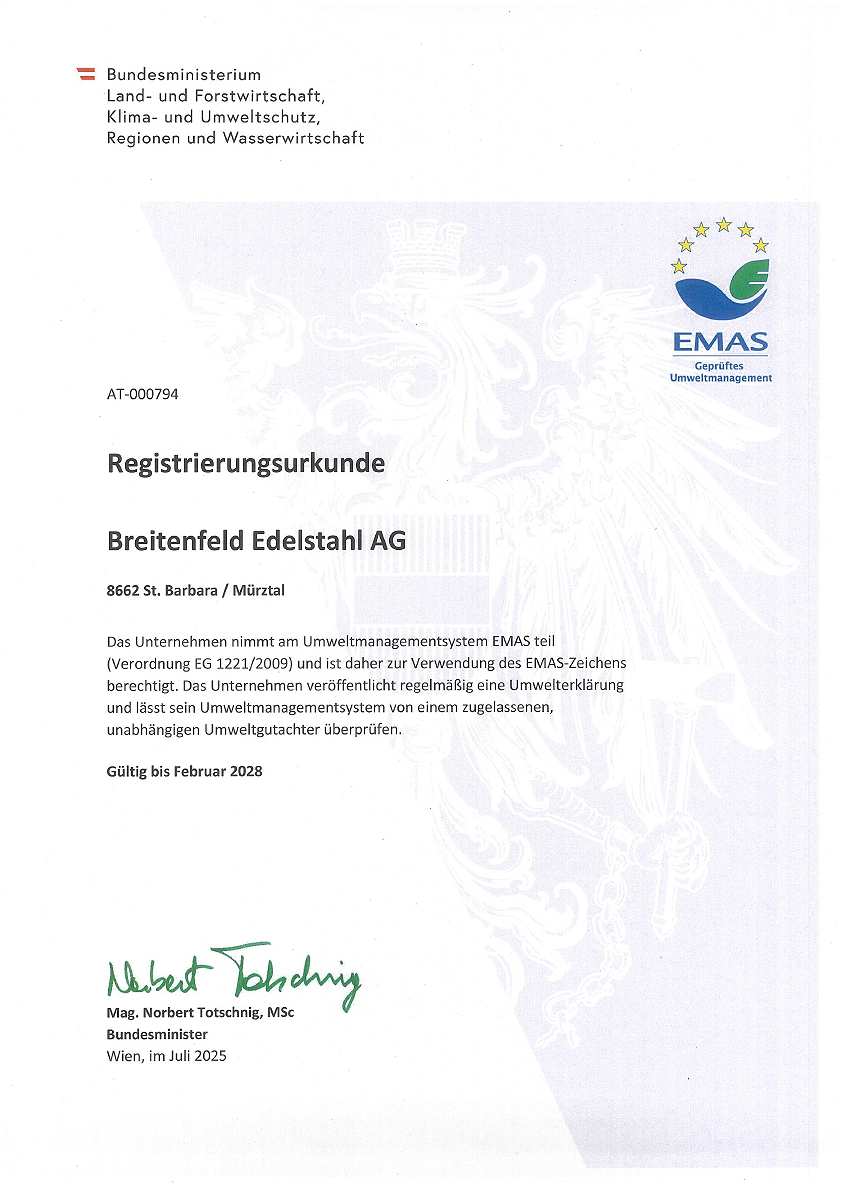 Bundesministerium
Land- und Forstwirtschaft,
Klima- und Umweltschutz,
Regionen und Wasserwirtschaft

EMAS
Geprüftes
Umweltmanagement

AT-000794

Registrierungsurkunde

Breitenfeld Edelstahl AG

8662 St. Barbara / Mürztal

Das Unternehmen nimmt am Umweltmanagementsystem EMAS teil (Verordnung EG 1221/2009) und ist daher zur Verwendung des EMAS-Zeichens berechtigt. Das Unternehmen veröffentlicht regelmäßig eine Umwelterklärung und lässt sein Umweltmanagementsystem von einem zugelassenen, unabhängigen Umweltgutachter überprüfen.

Gültig bis Februar 2028

Norbert Totschnig

Mag. Norbert Totschnig, MSc
Bundesminister
Wien, im Juli 2025